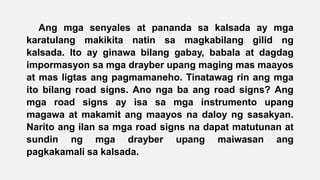 Ang mga senyales at pananda sa kalsada ay mga karatulang makikita natin sa magkabilang gilid ng kalsada. Ito ay ginawa bilang gabay, babala at dagdag impormasyon sa mga drayber upang maging mas maayos at mas ligtas ang pagmamaneho. Tinatawag rin ang mga ito bilang road signs. Ano nga ba ang road signs? Ang mga road signs ay isa sa mga instrumento upang magawa at makamit ang maayos na daloy ng sasakyan. Narito ang ilan sa mga road signs na dapat matutunan at sundin ng mga drayber upang maiwasan ang pagkakamali sa kalsada.